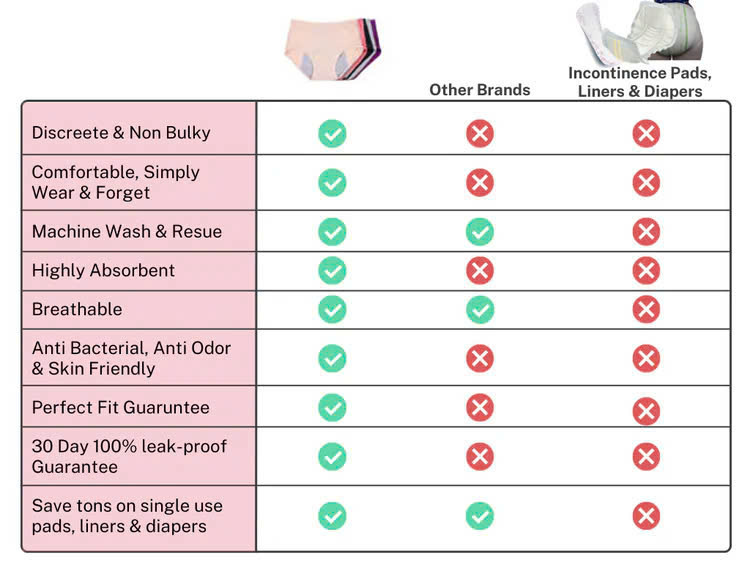 | | | Other Brands | Incontinence Pads, Liners & Diapers |
|---|---|---|---|
| Discreete & Non Bulky | ✓ | ✗ | ✗ |
| Comfortable, Simply Wear & Forget | ✓ | ✗ | ✗ |
| Machine Wash & Resue | ✓ | ✓ | ✗ |
| Highly Absorbent | ✓ | ✗ | ✗ |
| Breathable | ✓ | ✓ | ✗ |
| Anti Bacterial, Anti Odor & Skin Friendly | ✓ | ✗ | ✗ |
| Perfect Fit Guaruntee | ✓ | ✗ | ✗ |
| 30 Day 100% leak-proof Guarantee | ✓ | ✗ | ✗ |
| Save tons on single use pads, liners & diapers | ✓ | ✓ | ✗ |